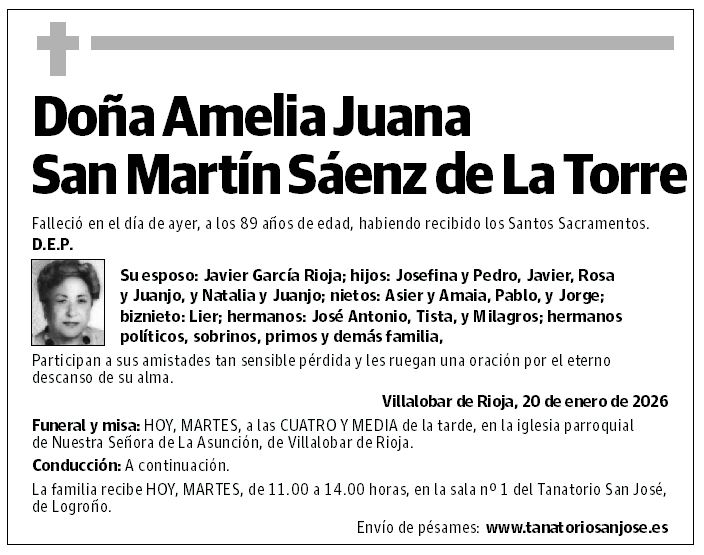 Doña Amelia Juana
San Martín Sáenz de La Torre

Falleció en el día de ayer, a los 89 años de edad, habiendo recibido los Santos Sacramentos.
D.E.P.

Su esposo: Javier García Rioja; hijos: Josefina y Pedro, Javier, Rosa y Juanjo, y Natalia y Juanjo; nietos: Asier y Amaia, Pablo, y Jorge; biznieto: Lier; hermanos: José Antonio, Tista, y Milagros; hermanos políticos, sobrinos, primos y demás familia,

Participan a sus amistades tan sensible pérdida y les ruegan una oración por el eterno descanso de su alma.

Villalobar de Rioja, 20 de enero de 2026

Funeral y misa: HOY, MARTES, a las CUATRO Y MEDIA de la tarde, en la iglesia parroquial de Nuestra Señora de La Asunción, de Villalobar de Rioja.

Conducción: A continuación.

La familia recibe HOY, MARTES, de 11.00 a 14.00 horas, en la sala nº 1 del Tanatorio San José, de Logroño.

Envío de pésames: www.tanatoriosanjose.es